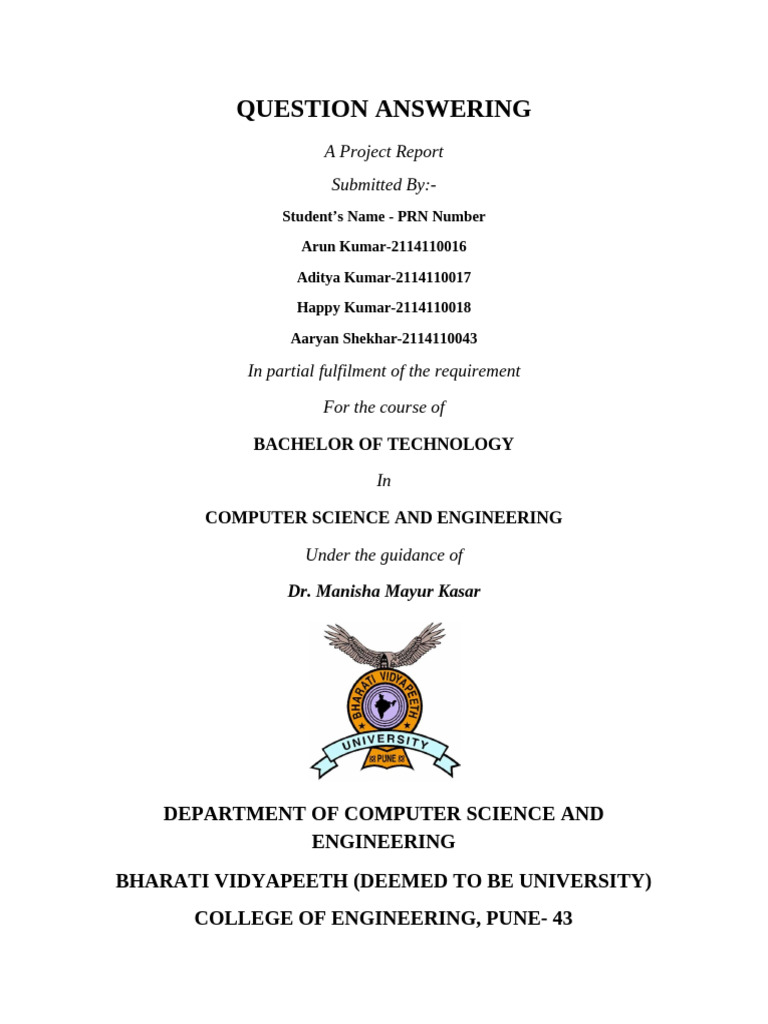 QUESTION ANSWERING

A Project Report

Submitted By:-

Student's Name - PRN Number

Arun Kumar-2114110016

Aditya Kumar-2114110017

Happy Kumar-2114110018

Aaryan Shekhar-2114110043

In partial fulfilment of the requirement

For the course of

BACHELOR OF TECHNOLOGY

In

COMPUTER SCIENCE AND ENGINEERING

Under the guidance of

Dr. Manisha Mayur Kasar

BHARATI VIDYAPEETH
UNIVERSITY
PUNE

DEPARTMENT OF COMPUTER SCIENCE AND ENGINEERING

BHARATI VIDYAPEETH (DEEMED TO BE UNIVERSITY)

COLLEGE OF ENGINEERING, PUNE- 43